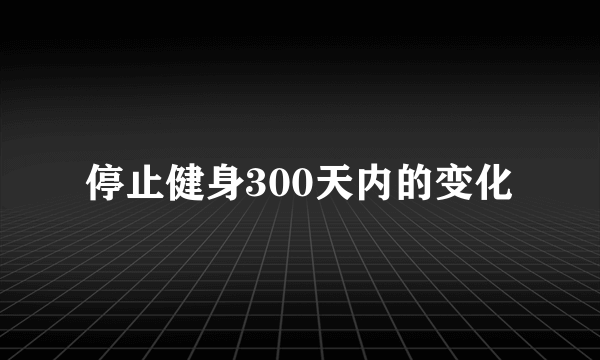 停止健身300天内的变化